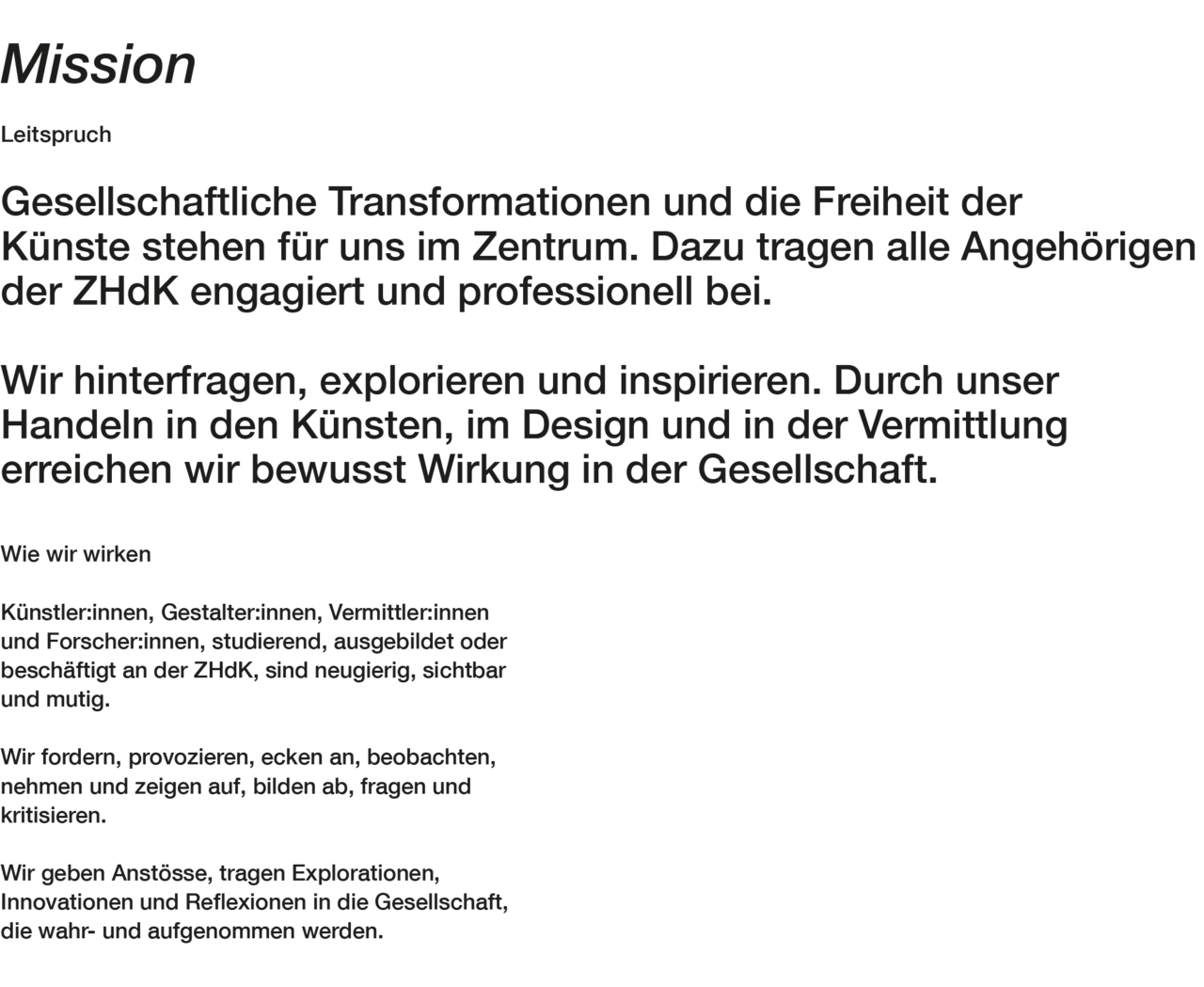 Mission

Leitspruch

Gesellschaftliche Transformationen und die Freiheit der Künste stehen für uns im Zentrum. Dazu tragen alle Angehörigen der ZHdK engagiert und professionell bei.

Wir hinterfragen, explorieren und inspirieren. Durch unser Handeln in den Künsten, im Design und in der Vermittlung erreichen wir bewusst Wirkung in der Gesellschaft.

Wie wir wirken

Künstler:innen, Gestalter:innen, Vermittler:innen und Forscher:innen, studierend, ausgebildet oder beschäftigt an der ZHdK, sind neugierig, sichtbar und mutig.

Wir fordern, provozieren, ecken an, beobachten, nehmen und zeigen auf, bilden ab, fragen und kritisieren.

Wir geben Anstösse, tragen Explorationen, Innovationen und Reflexionen in die Gesellschaft, die wahr- und aufgenommen werden.